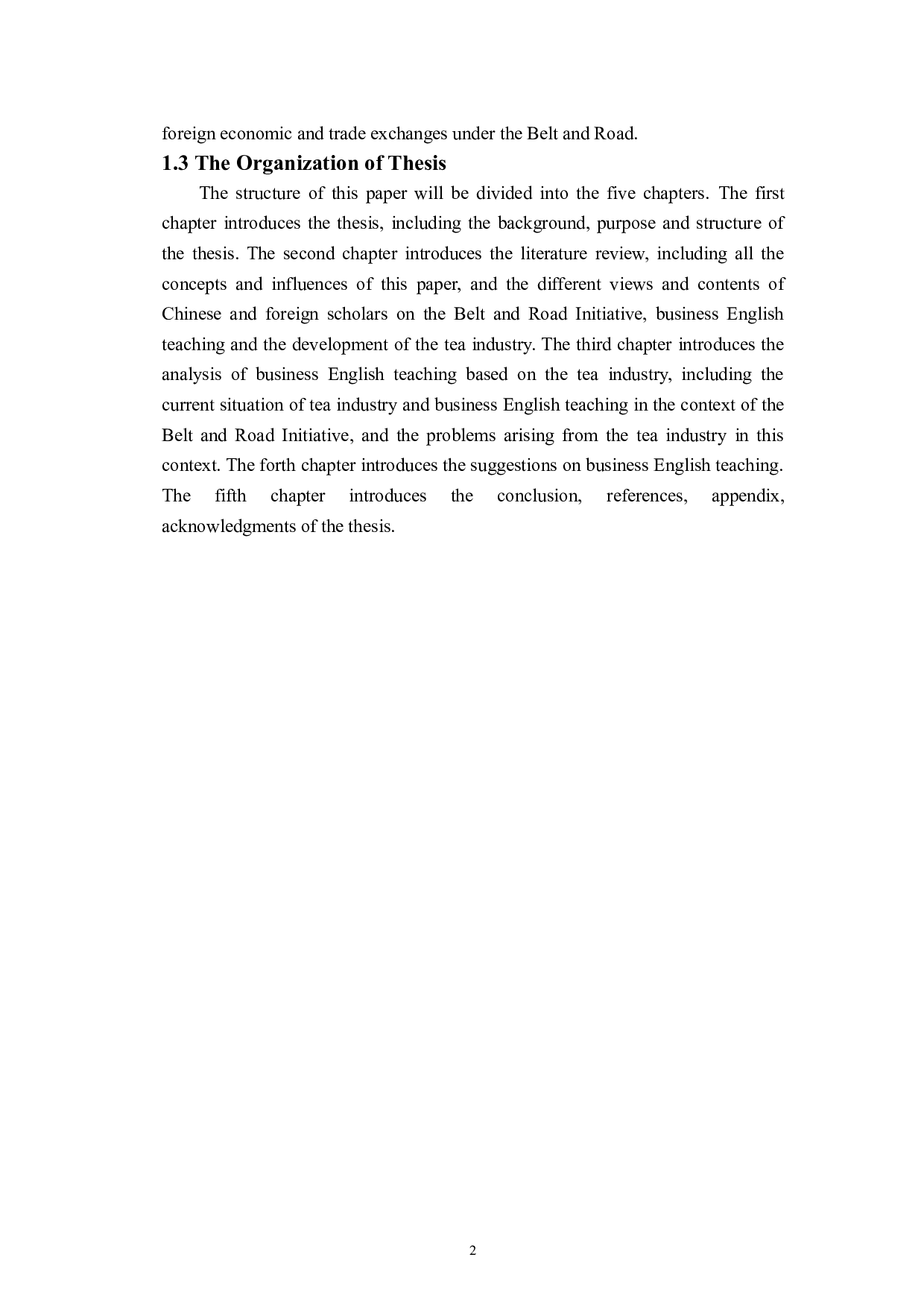 foreign economic and trade exchanges under the Belt and Road.

1.3 The Organization of Thesis

The structure of this paper will be divided into the five chapters. The first chapter introduces the thesis, including the background, purpose and structure of the thesis. The second chapter introduces the literature review, including all the concepts and influences of this paper, and the different views and contents of Chinese and foreign scholars on the Belt and Road Initiative, business English teaching and the development of the tea industry. The third chapter introduces the analysis of business English teaching based on the tea industry, including the current situation of tea industry and business English teaching in the context of the Belt and Road Initiative, and the problems arising from the tea industry in this context. The forth chapter introduces the suggestions on business English teaching. The fifth chapter introduces the conclusion, references, appendix, acknowledgments of the thesis.

2